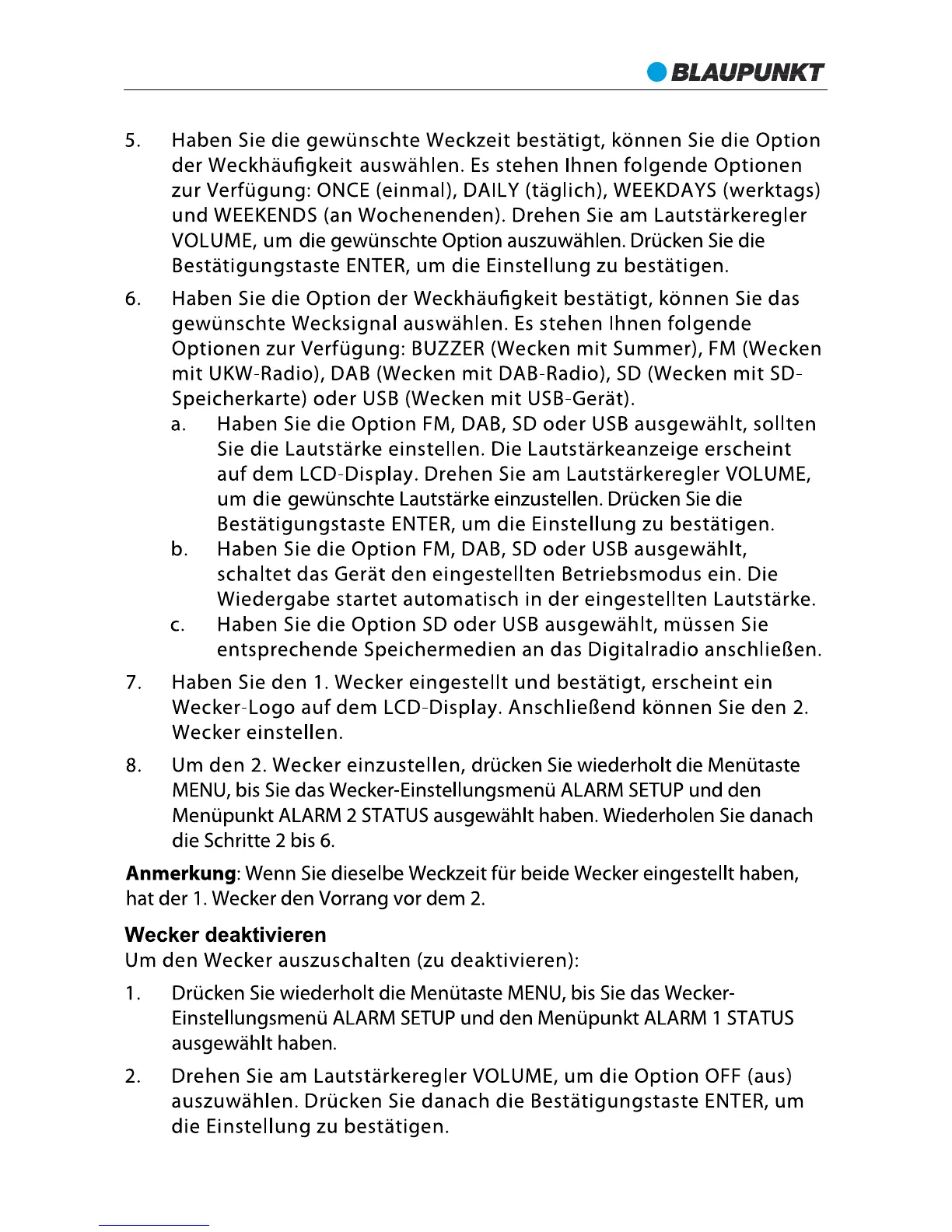 BLAUPUNKT

5. Haben Sie die gewünschte Weckzeit bestätigt, können Sie die Option der Weckhäufigkeit auswählen. Es stehen Ihnen folgende Optionen zur Verfügung: ONCE (einmal), DAILY (täglich), WEEKDAYS (werktags) und WEEKENDS (an Wochenenden). Drehen Sie am Lautstärkeregler VOLUME, um die gewünschte Option auszuwählen. Drücken Sie die Bestätigungstaste ENTER, um die Einstellung zu bestätigen.

6. Haben Sie die Option der Weckhäufigkeit bestätigt, können Sie das gewünschte Wecksignal auswählen. Es stehen Ihnen folgende Optionen zur Verfügung: BUZZER (Wecken mit Summer), FM (Wecken mit UKW-Radio), DAB (Wecken mit DAB-Radio), SD (Wecken mit SD-Speicherkarte) oder USB (Wecken mit USB-Gerät).
a. Haben Sie die Option FM, DAB, SD oder USB ausgewählt, sollten Sie die Lautstärke einstellen. Die Lautstärkeanzeige erscheint auf dem LCD-Display. Drehen Sie am Lautstärkeregler VOLUME, um die gewünschte Lautstärke einzustellen. Drücken Sie die Bestätigungstaste ENTER, um die Einstellung zu bestätigen.
b. Haben Sie die Option FM, DAB, SD oder USB ausgewählt, schaltet das Gerät den eingestellten Betriebsmodus ein. Die Wiedergabe startet automatisch in der eingestellten Lautstärke.
c. Haben Sie die Option SD oder USB ausgewählt, müssen Sie entsprechende Speichermedien an das Digitalradio anschließen.

7. Haben Sie den 1. Wecker eingestellt und bestätigt, erscheint ein Wecker-Logo auf dem LCD-Display. Anschließend können Sie den 2. Wecker einstellen.

8. Um den 2. Wecker einzustellen, drücken Sie wiederholt die Menütaste MENU, bis Sie das Wecker-Einstellungsmenü ALARM SETUP und den Menüpunkt ALARM 2 STATUS ausgewählt haben. Wiederholen Sie danach die Schritte 2 bis 6.

Anmerkung: Wenn Sie dieselbe Weckzeit für beide Wecker eingestellt haben, hat der 1. Wecker den Vorrang vor dem 2.

Wecker deaktivieren
Um den Wecker auszuschalten (zu deaktivieren):

1. Drücken Sie wiederholt die Menütaste MENU, bis Sie das Wecker-Einstellungsmenü ALARM SETUP und den Menüpunkt ALARM 1 STATUS ausgewählt haben.

2. Drehen Sie am Lautstärkeregler VOLUME, um die Option OFF (aus) auszuwählen. Drücken Sie danach die Bestätigungstaste ENTER, um die Einstellung zu bestätigen.